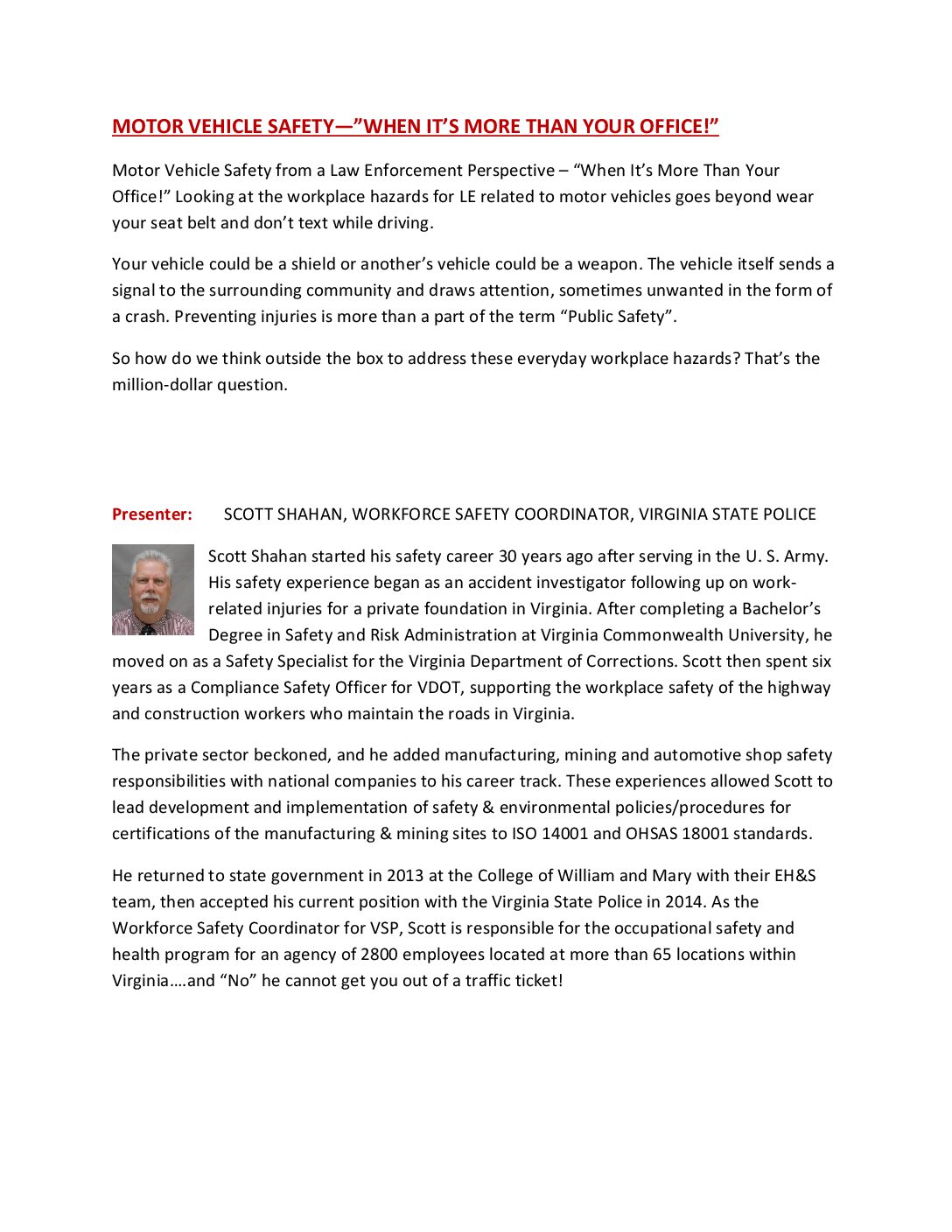 MOTOR VEHICLE SAFETY—”WHEN IT’S MORE THAN YOUR OFFICE!”

Motor Vehicle Safety from a Law Enforcement Perspective – “When It’s More Than Your Office!” Looking at the workplace hazards for LE related to motor vehicles goes beyond wear your seat belt and don’t text while driving.

Your vehicle could be a shield or another’s vehicle could be a weapon. The vehicle itself sends a signal to the surrounding community and draws attention, sometimes unwanted in the form of a crash. Preventing injuries is more than a part of the term “Public Safety”.

So how do we think outside the box to address these everyday workplace hazards? That’s the million-dollar question.

Presenter: SCOTT SHAHAN, WORKFORCE SAFETY COORDINATOR, VIRGINIA STATE POLICE

Scott Shahan started his safety career 30 years ago after serving in the U. S. Army. His safety experience began as an accident investigator following up on work-related injuries for a private foundation in Virginia. After completing a Bachelor’s Degree in Safety and Risk Administration at Virginia Commonwealth University, he moved on as a Safety Specialist for the Virginia Department of Corrections. Scott then spent six years as a Compliance Safety Officer for VDOT, supporting the workplace safety of the highway and construction workers who maintain the roads in Virginia.

The private sector beckoned, and he added manufacturing, mining and automotive shop safety responsibilities with national companies to his career track. These experiences allowed Scott to lead development and implementation of safety & environmental policies/procedures for certifications of the manufacturing & mining sites to ISO 14001 and OHSAS 18001 standards.

He returned to state government in 2013 at the College of William and Mary with their EH&S team, then accepted his current position with the Virginia State Police in 2014. As the Workforce Safety Coordinator for VSP, Scott is responsible for the occupational safety and health program for an agency of 2800 employees located at more than 65 locations within Virginia….and “No” he cannot get you out of a traffic ticket!